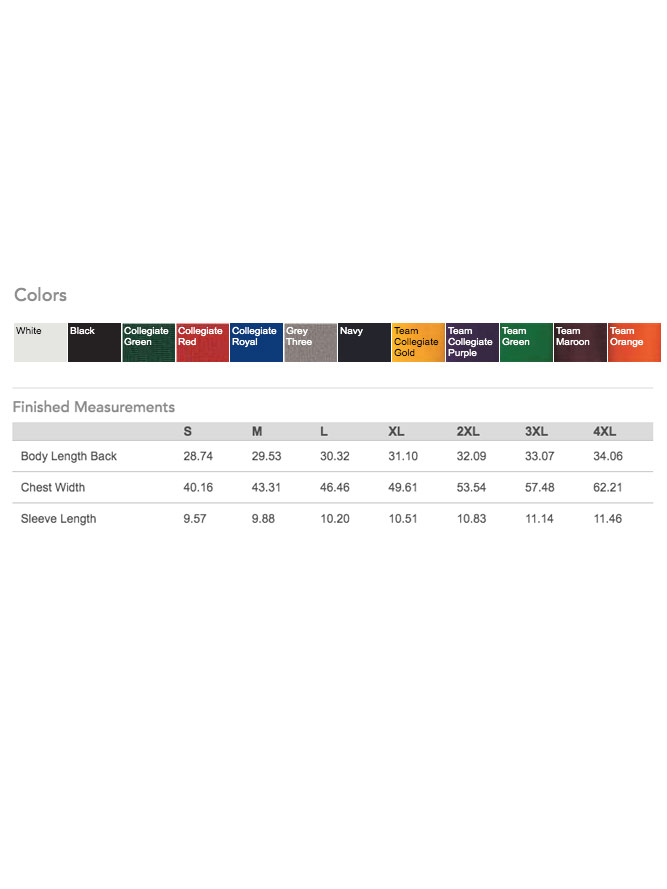 Colors

White
Black
Collegiate Green
Collegiate Red
Collegiate Royal
Grey Three
Navy
Team Collegiate Gold
Team Collegiate Purple
Team Green
Team Maroon
Team Orange

Finished Measurements

| | S | M | L | XL | 2XL | 3XL | 4XL |
|---|---|---|---|---|---|---|---|
| Body Length Back | 28.74 | 29.53 | 30.32 | 31.10 | 32.09 | 33.07 | 34.06 |
| Chest Width | 40.16 | 43.31 | 46.46 | 49.61 | 53.54 | 57.48 | 62.21 |
| Sleeve Length | 9.57 | 9.88 | 10.20 | 10.51 | 10.83 | 11.14 | 11.46 |